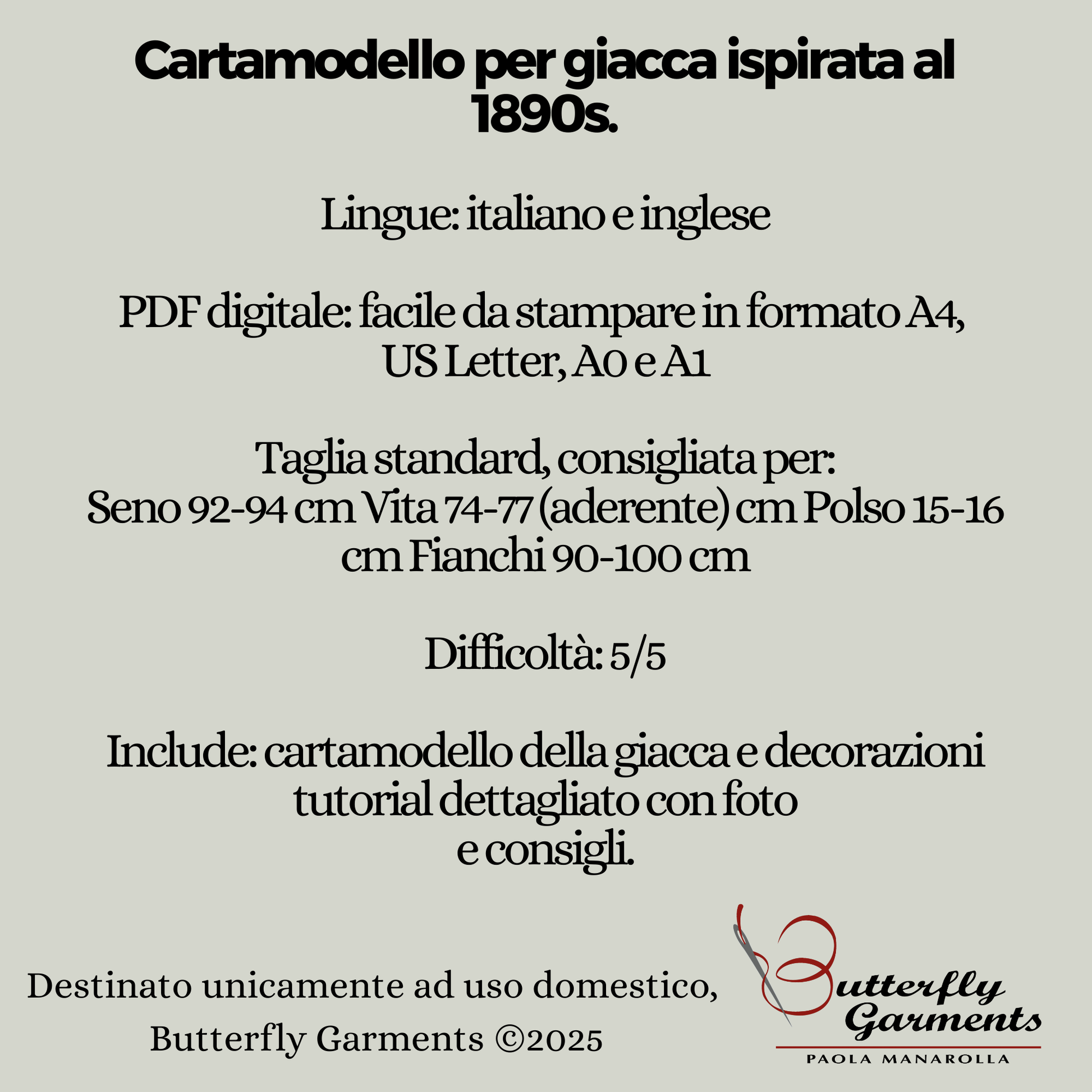 Cartamodello per giacca ispirata al 1890s.

Lingue: italiano e inglese

PDF digitale: facile da stampare in formato A4, US Letter, A0 e A1

Taglia standard, consigliata per:
Seno 92-94 cm Vita 74-77 (aderente) cm Polso 15-16 cm Fianchi 90-100 cm

Difficoltà: 5/5

Include: cartamodello della giacca e decorazioni
tutorial dettagliato con foto
e consigli.

Destinato unicamente ad uso domestico,
Butterfly Garments ©2025

Butterfly
Garments
PAOLA MANAROLLA